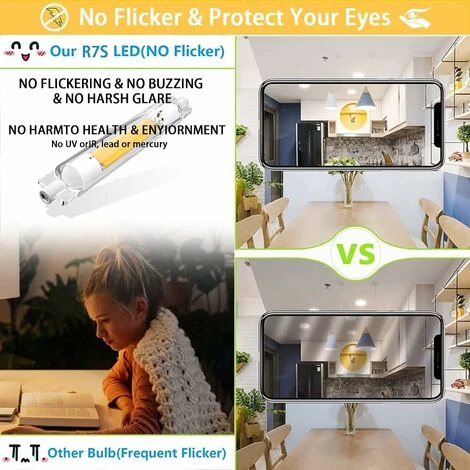 No Flicker & Protect Your Eyes

Our R7S LED(NO Flicker)

NO FLICKERING & NO BUZZING & NO HARSH GLARE

NO HARMTO HEALTH & ENYIORNMENT
No UV orIR, lead or mercury

VS

Other Bulb(Frequent Flicker)